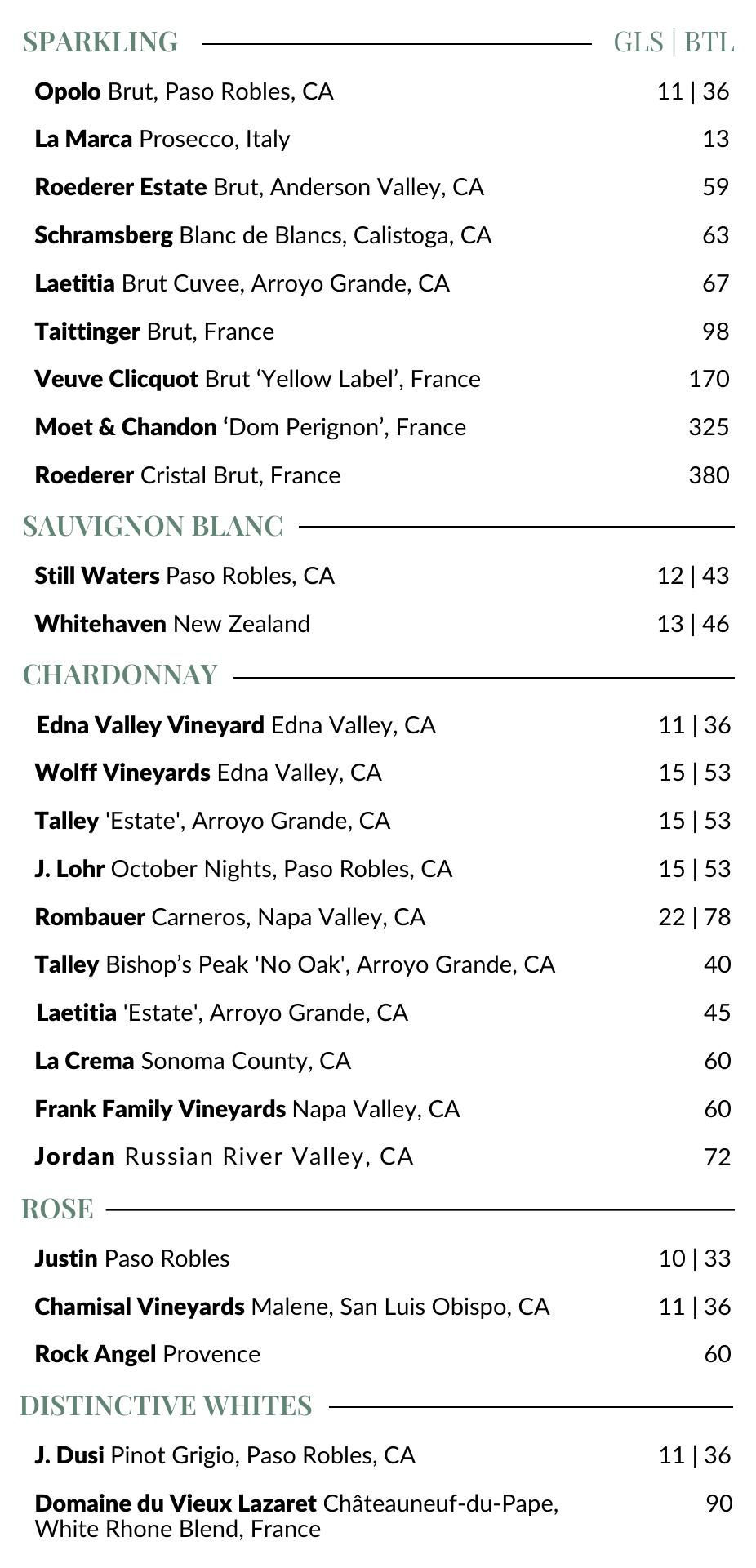 SPARKLING GLS | BTL

Opolo Brut, Paso Robles, CA 11 | 36

La Marca Prosecco, Italy 13

Roederer Estate Brut, Anderson Valley, CA 59

Schramsberg Blanc de Blancs, Calistoga, CA 63

Laetitia Brut Cuvee, Arroyo Grande, CA 67

Taittinger Brut, France 98

Veuve Clicquot Brut ‘Yellow Label’, France 170

Moet & Chandon ‘Dom Perignon’, France 325

Roederer Cristal Brut, France 380

SAUVIGNON BLANC

Still Waters Paso Robles, CA 12 | 43

Whitehaven New Zealand 13 | 46

CHARDONNAY

Edna Valley Vineyard Edna Valley, CA 11 | 36

Wolff Vineyards Edna Valley, CA 15 | 53

Talley 'Estate', Arroyo Grande, CA 15 | 53

J. Lohr October Nights, Paso Robles, CA 15 | 53

Rombauer Carneros, Napa Valley, CA 22 | 78

Talley Bishop’s Peak 'No Oak', Arroyo Grande, CA 40

Laetitia 'Estate', Arroyo Grande, CA 45

La Crema Sonoma County, CA 60

Frank Family Vineyards Napa Valley, CA 60

Jordan Russian River Valley, CA 72

ROSE

Justin Paso Robles 10 | 33

Chamisal Vineyards Malene, San Luis Obispo, CA 11 | 36

Rock Angel Provence 60

DISTINCTIVE WHITES

J. Dusi Pinot Grigio, Paso Robles, CA 11 | 36

Domaine du Vieux Lazaret Châteauneuf-du-Pape, White Rhone Blend, France 90